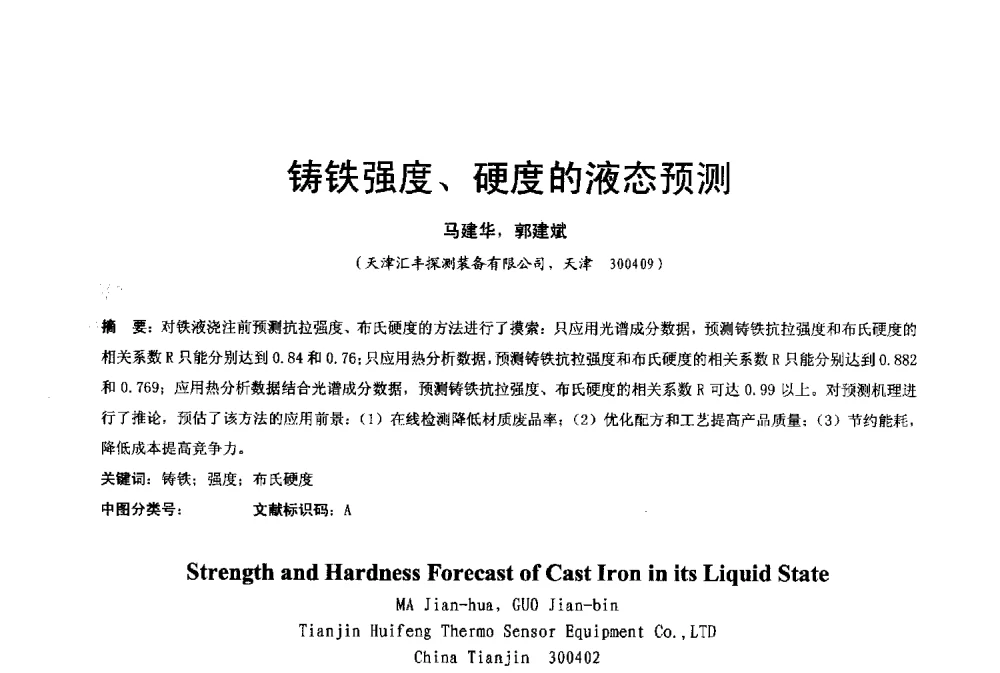 铸铁强度、硬度的液态预测

马建华，郭建斌

（天津汇丰探测装备有限公司，天津　300409）

摘　要：对铁液浇注前预测抗拉强度、布氏硬度的方法进行了摸索：只应用光谱成分数据，预测铸铁抗拉强度和布氏硬度的相关系数 R 只能分别达到 0.84 和 0.76；只应用热分析数据，预测铸铁抗拉强度和布氏硬度的相关系数 R 只能分别达到 0.882 和 0.769；应用热分析数据结合光谱成分数据，预测铸铁抗拉强度、布氏硬度的相关系数 R 可达 0.99 以上。对预测机理进行了推论，预估了该方法的应用前景：（1）在线检测降低材质废品率；（2）优化配方和工艺提高产品质量；（3）节约能耗，降低成本提高竞争力。

关键词：铸铁；强度；布氏硬度

中图分类号：　　　文献标识码：A

Strength and Hardness Forecast of Cast Iron in its Liquid State

MA Jian-hua, GUO Jian-bin

Tianjin Huifeng Thermo Sensor Equipment Co.,LTD

China Tianjin　300402